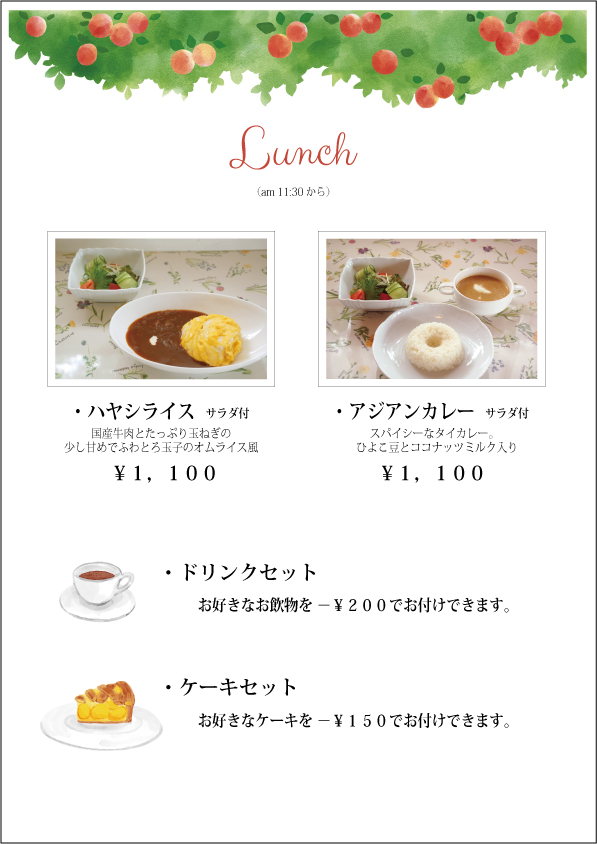 Lunch

(am 11:30 から)

・ハヤシライス サラダ付
国産牛肉とたっぷり玉ねぎの
少し甘めでふわとろ玉子のオムライス風
¥1，100

・アジアンカレー サラダ付
スパイシーなタイカレー。
ひよこ豆とココナッツミルク入り
¥1，100

・ドリンクセット
お好きなお飲物を －¥200でお付けできます。

・ケーキセット
お好きなケーキを －¥150でお付けできます。